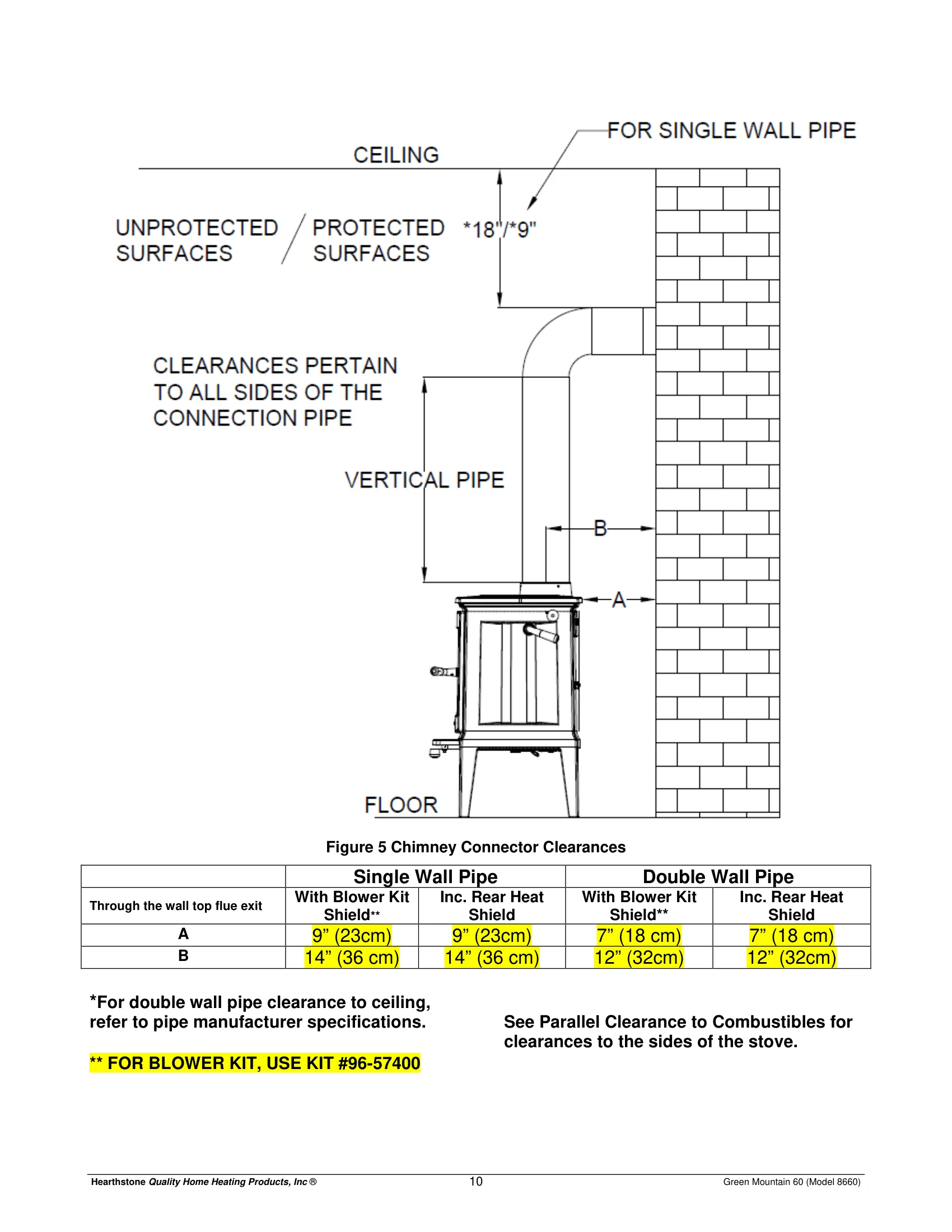 FOR SINGLE WALL PIPE

CEILING

UNPROTECTED SURFACES / PROTECTED SURFACES *18"/*9"

CLEARANCES PERTAIN TO ALL SIDES OF THE CONNECTION PIPE

VERTICAL PIPE

B

A

FLOOR

Figure 5 Chimney Connector Clearances

| | Single Wall Pipe | | Double Wall Pipe | |
|---|---|---|---|---|
| Through the wall top flue exit | With Blower Kit Shield** | Inc. Rear Heat Shield | With Blower Kit Shield** | Inc. Rear Heat Shield |
| A | 9” (23cm) | 9” (23cm) | 7” (18 cm) | 7” (18 cm) |
| B | 14” (36 cm) | 14” (36 cm) | 12” (32cm) | 12” (32cm) |

*For double wall pipe clearance to ceiling, refer to pipe manufacturer specifications.

** FOR BLOWER KIT, USE KIT #96-57400

See Parallel Clearance to Combustibles for clearances to the sides of the stove.

Hearthstone Quality Home Heating Products, Inc ® 10 Green Mountain 60 (Model 8660)